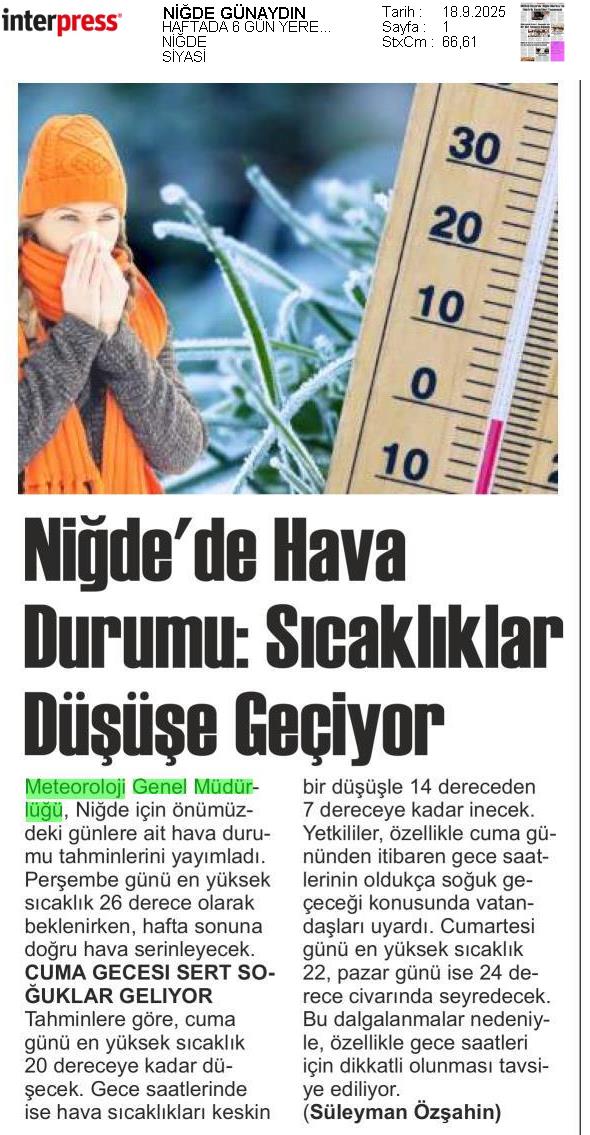 interpress

NİĞDE GÜNAYDIN
HAFTADA 6 GÜN YERE...
NİĞDE
SİYASİ

Tarih : 18.9.2025
Sayfa : 1
StxCm : 66,61

30
20
10
0
10

Niğde'de Hava Durumu: Sıcaklıklar Düşüşe Geçiyor

Meteoroloji Genel Müdürlüğü, Niğde için önümüzdeki günlere ait hava durumu tahminlerini yayımladı. Perşembe günü en yüksek sıcaklık 26 derece olarak beklenirken, hafta sonuna doğru hava serinleyecek.

CUMA GECESİ SERT SOĞUKLAR GELİYOR

Tahminlere göre, cuma günü en yüksek sıcaklık 20 dereceye kadar düşecek. Gece saatlerinde ise hava sıcaklıkları keskin bir düşüşle 14 dereceden 7 dereceye kadar inecek. Yetkililer, özellikle cuma gününden itibaren gece saatlerinin oldukça soğuk geçeceği konusunda vatandaşları uyardı. Cumartesi günü en yüksek sıcaklık 22, pazar günü ise 24 derece civarında seyredecek. Bu dalgalanmalar nedeniyle, özellikle gece saatleri için dikkatli olunması tavsiye ediliyor.

(Süleyman Özşahin)